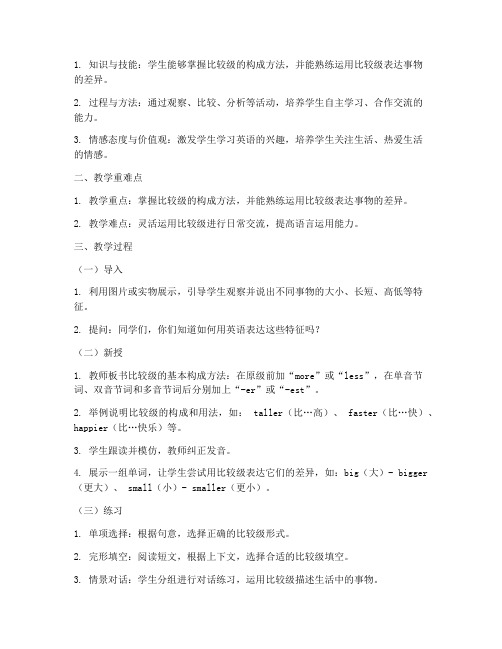 1. 知识与技能：学生能够掌握比较级的构成方法，并能熟练运用比较级表达事物的差异。

2. 过程与方法：通过观察、比较、分析等活动，培养学生自主学习、合作交流的能力。

3. 情感态度与价值观：激发学生学习英语的兴趣，培养学生关注生活、热爱生活的情感。

二、教学重难点

1. 教学重点：掌握比较级的构成方法，并能熟练运用比较级表达事物的差异。

2. 教学难点：灵活运用比较级进行日常交流，提高语言运用能力。

三、教学过程

（一）导入

1. 利用图片或实物展示，引导学生观察并说出不同事物的大小、长短、高低等特征。

2. 提问：同学们，你们知道如何用英语表达这些特征吗？

（二）新授

1. 教师板书比较级的基本构成方法：在原级前加“more”或“less”，在单音节词、双音节词和多音节词后分别加上“-er”或“-est”。

2. 举例说明比较级的构成和用法，如： taller（比…高）、 faster（比…快）、happier（比…快乐）等。

3. 学生跟读并模仿，教师纠正发音。

4. 展示一组单词，让学生尝试用比较级表达它们的差异，如：big（大）- bigger（更大）、 small（小）- smaller（更小）。

（三）练习

1. 单项选择：根据句意，选择正确的比较级形式。

2. 完形填空：阅读短文，根据上下文，选择合适的比较级填空。

3. 情景对话：学生分组进行对话练习，运用比较级描述生活中的事物。